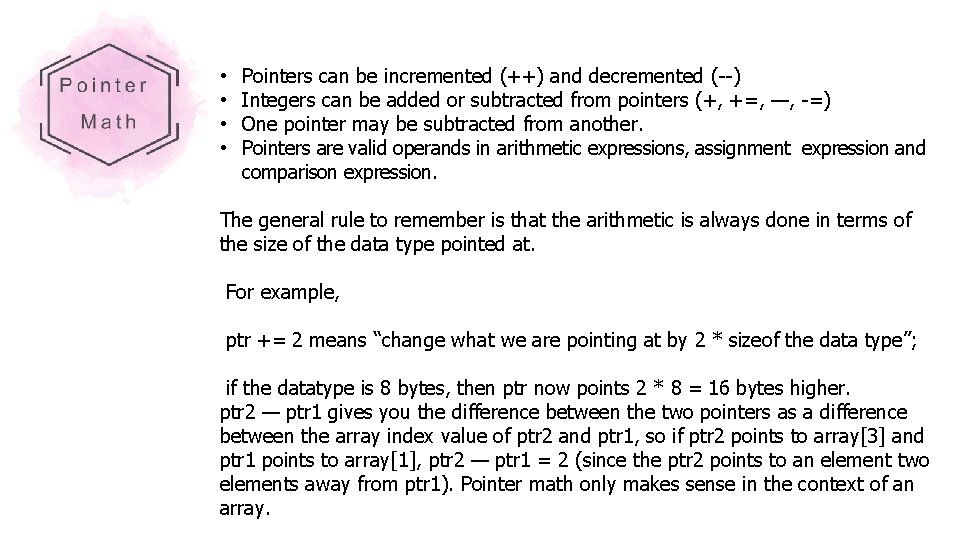 Pointer Math

• Pointers can be incremented (++) and decremented (--)
• Integers can be added or subtracted from pointers (+, +=, —, -=)
• One pointer may be subtracted from another.
• Pointers are valid operands in arithmetic expressions, assignment expression and comparison expression.

The general rule to remember is that the arithmetic is always done in terms of the size of the data type pointed at.

For example,

ptr += 2 means “change what we are pointing at by 2 * sizeof the data type”;

if the datatype is 8 bytes, then ptr now points 2 * 8 = 16 bytes higher.
ptr2 — ptr1 gives you the difference between the two pointers as a difference between the array index value of ptr2 and ptr1, so if ptr2 points to array[3] and ptr1 points to array[1], ptr2 — ptr1 = 2 (since the ptr2 points to an element two elements away from ptr1). Pointer math only makes sense in the context of an array.